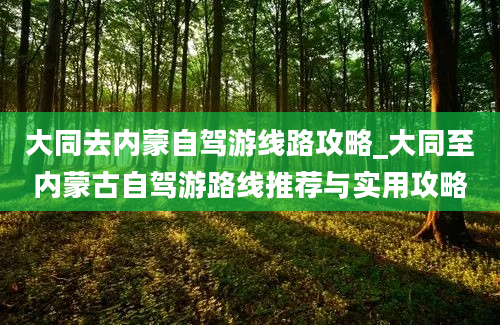 大同去内蒙自驾游线路攻略_大同至内蒙古自驾游路线推荐与实用攻略